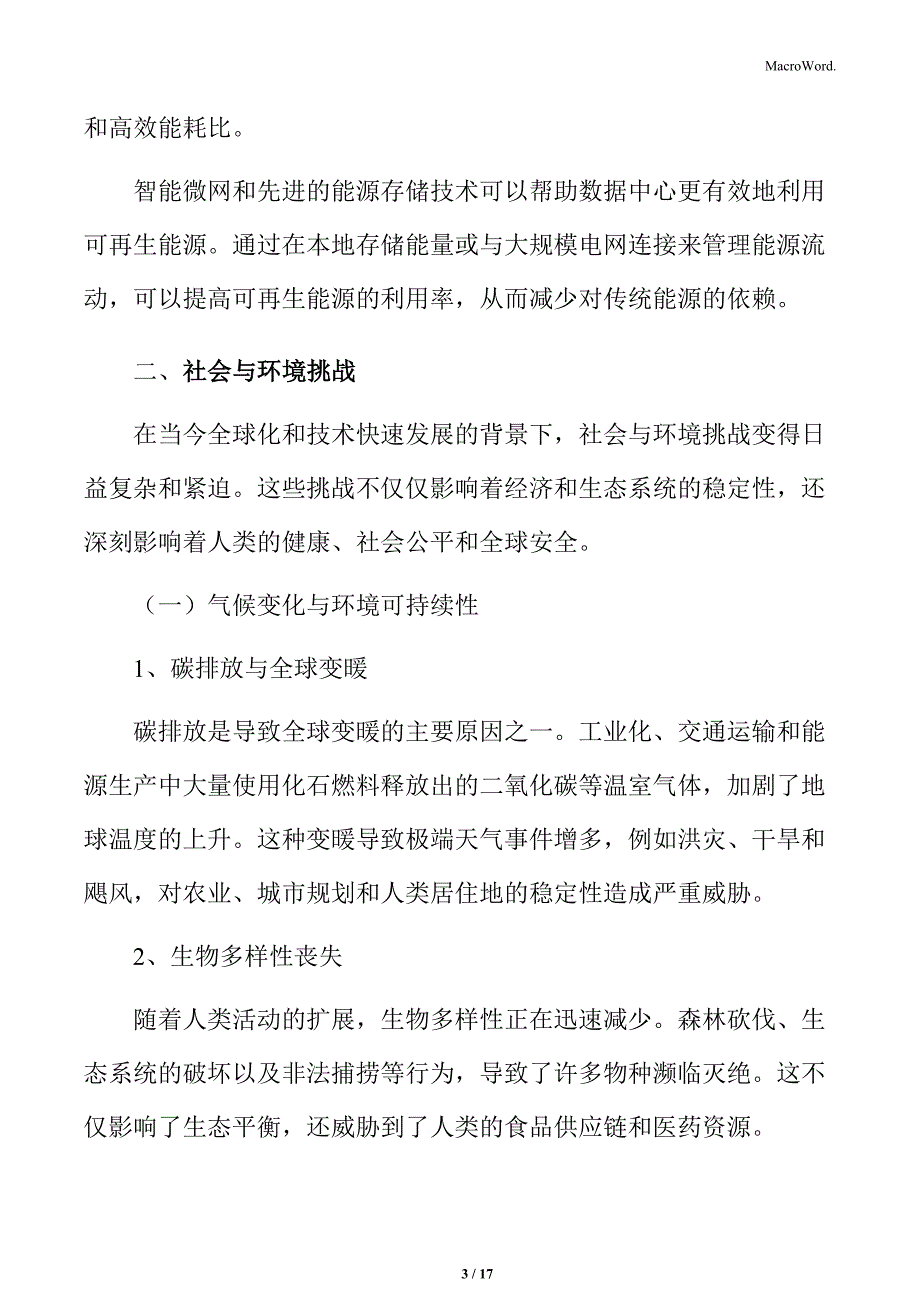 MacroWord.

和高效能耗比。

智能微网和先进的能源存储技术可以帮助数据中心更有效地利用可再生能源。通过在本地存储能量或与大规模电网连接来管理能源流动，可以提高可再生能源的利用率，从而减少对传统能源的依赖。

二、社会与环境挑战

在当今全球化和技术快速发展的背景下，社会与环境挑战变得日益复杂和紧迫。这些挑战不仅仅影响着经济和生态系统的稳定性，还深刻影响着人类的健康、社会公平和全球安全。

（一）气候变化与环境可持续性

1、碳排放与全球变暖

碳排放是导致全球变暖的主要原因之一。工业化、交通运输和能源生产中大量使用化石燃料释放出的二氧化碳等温室气体，加剧了地球温度的上升。这种变暖导致极端天气事件增多，例如洪灾、干旱和飓风，对农业、城市规划和人类居住地的稳定性造成严重威胁。

2、生物多样性丧失

随着人类活动的扩展，生物多样性正在迅速减少。森林砍伐、生态系统的破坏以及非法捕捞等行为，导致了许多物种濒临灭绝。这不仅影响了生态平衡，还威胁到了人类的食品供应链和医药资源。

3 / 17